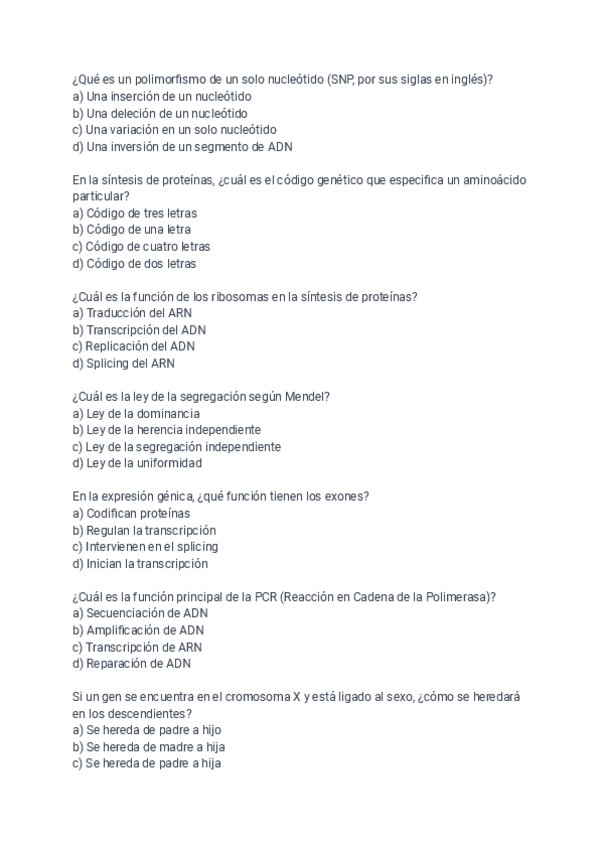 ¿Qué es un polimorfismo de un solo nucleótido (SNP, por sus siglas en inglés)?
a) Una inserción de un nucleótido
b) Una deleción de un nucleótido
c) Una variación en un solo nucleótido
d) Una inversión de un segmento de ADN

En la síntesis de proteínas, ¿cuál es el código genético que especifica un aminoácido particular?
a) Código de tres letras
b) Código de una letra
c) Código de cuatro letras
d) Código de dos letras

¿Cuál es la función de los ribosomas en la síntesis de proteínas?
a) Traducción del ARN
b) Transcripción del ADN
c) Replicación del ADN
d) Splicing del ARN

¿Cuál es la ley de la segregación según Mendel?
a) Ley de la dominancia
b) Ley de la herencia independiente
c) Ley de la segregación independiente
d) Ley de la uniformidad

En la expresión génica, ¿qué función tienen los exones?
a) Codifican proteínas
b) Regulan la transcripción
c) Intervienen en el splicing
d) Inician la transcripción

¿Cuál es la función principal de la PCR (Reacción en Cadena de la Polimerasa)?
a) Secuenciación de ADN
b) Amplificación de ADN
c) Transcripción de ARN
d) Reparación de ADN

Si un gen se encuentra en el cromosoma X y está ligado al sexo, ¿cómo se heredará en los descendientes?
a) Se hereda de padre a hijo
b) Se hereda de madre a hija
c) Se hereda de padre a hija